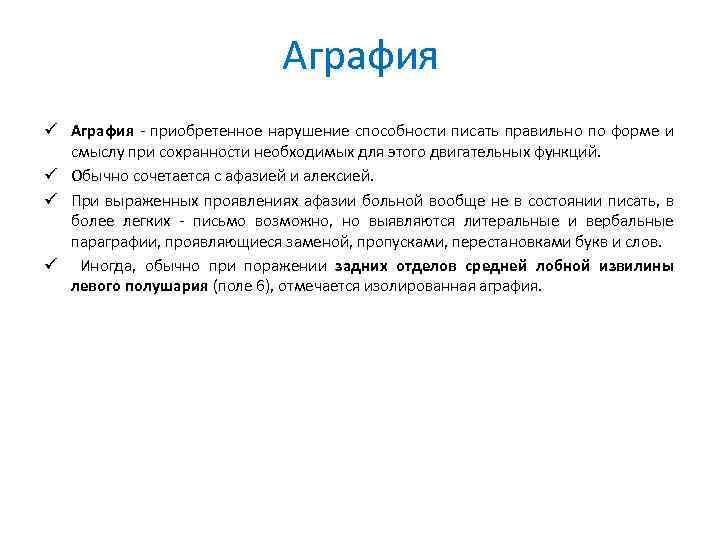 Аграфия

✓ Аграфия - приобретенное нарушение способности писать правильно по форме и смыслу при сохранности необходимых для этого двигательных функций.

✓ Обычно сочетается с афазией и алексией.

✓ При выраженных проявлениях афазии больной вообще не в состоянии писать, в более легких - письмо возможно, но выявляются литеральные и вербальные параграфии, проявляющиеся заменой, пропусками, перестановками букв и слов.

✓ Иногда, обычно при поражении задних отделов средней лобной извилины левого полушария (поле 6), отмечается изолированная аграфия.